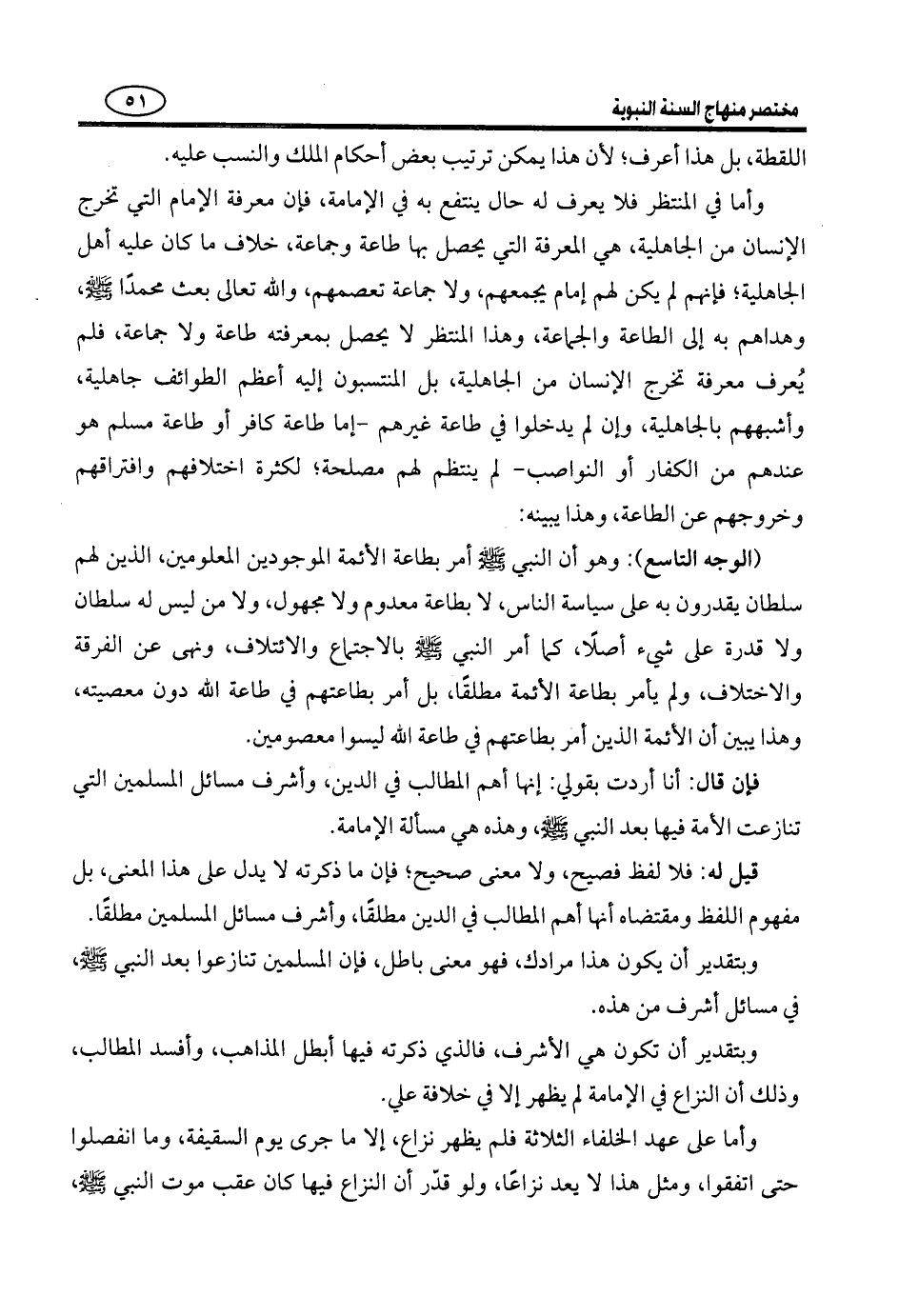 مختصر منهاج السنة النبوية ٥١

اللقطة، بل هذا أعرف؛ لأن هذا يمكن ترتيب بعض أحكام الملك والنسب عليه.

وأما في المنتظر فلا يعرف له حال ينتفع به في الإمامة، فإن معرفة الإمام التي تخرج الإنسان من الجاهلية، هي المعرفة التي يحصل بها طاعة وجماعة، خلاف ما كان عليه أهل الجاهلية؛ فإنهم لم يكن لهم إمام يجمعهم، ولا جماعة تعصمهم، والله تعالى بعث محمدًا ﷺ، وهداهم به إلى الطاعة والجماعة، وهذا المنتظر لا يحصل بمعرفته طاعة ولا جماعة، فلم يُعرف معرفة تخرج الإنسان من الجاهلية، بل المنتسبون إليه أعظم الطوائف جاهلية، وأشبههم بالجاهلية، وإن لم يدخلوا في طاعة غيرهم -إما طاعة كافر أو طاعة مسلم هو عندهم من الكفار أو النواصب- لم ينتظم لهم مصلحة؛ لكثرة اختلافهم وافتراقهم وخروجهم عن الطاعة، وهذا يبينه:

(الوجه التاسع): وهو أن النبي ﷺ أمر بطاعة الأئمة الموجودين المعلومين، الذين لهم سلطان يقدرون به على سياسة الناس، لا بطاعة معدوم ولا مجهول، ولا من ليس له سلطان ولا قدرة على شيء أصلًا، كما أمر النبي ﷺ بالاجتماع والائتلاف، ونهى عن الفرقة والاختلاف، ولم يأمر بطاعة الأئمة مطلقًا، بل أمر بطاعتهم في طاعة الله دون معصيته، وهذا يبين أن الأئمة الذين أمر بطاعتهم في طاعة الله ليسوا معصومين.

فإن قال: أنا أردت بقولي: إنها أهم المطالب في الدين، وأشرف مسائل المسلمين التي تنازعت الأمة فيها بعد النبي ﷺ، وهذه هي مسألة الإمامة.

قيل له: فلا لفظ فصيح، ولا معنى صحيح؛ فإن ما ذكرته لا يدل على هذا المعنى، بل مفهوم اللفظ ومقتضاه أنها أهم المطالب في الدين مطلقًا، وأشرف مسائل المسلمين مطلقًا.

وبتقدير أن يكون هذا مرادك، فهو معنى باطل، فإن المسلمين تنازعوا بعد النبي ﷺ، في مسائل أشرف من هذه.

وبتقدير أن تكون هي الأشرف، فالذي ذكرته فيها أبطل المذاهب، وأفسد المطالب، وذلك أن النزاع في الإمامة لم يظهر إلا في خلافة علي.

وأما على عهد الخلفاء الثلاثة فلم يظهر نزاع، إلا ما جرى يوم السقيفة، وما انفصلوا حتى اتفقوا، ومثل هذا لا يعد نزاعًا، ولو قدّر أن النزاع فيها كان عقب موت النبي ﷺ،